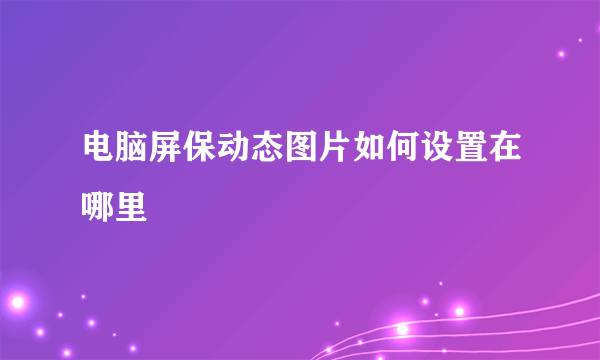 电脑屏保动态图片如何设置在哪里